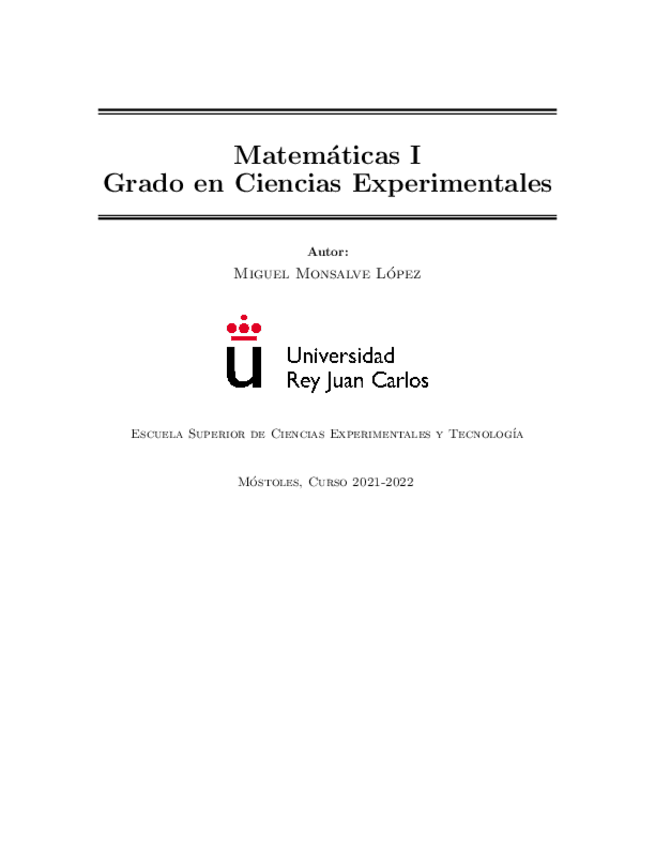 Matemáticas I
Grado en Ciencias Experimentales

Autor:
Miguel Monsalve López

Universidad
Rey Juan Carlos

Escuela Superior de Ciencias Experimentales y Tecnología

Móstoles, Curso 2021-2022